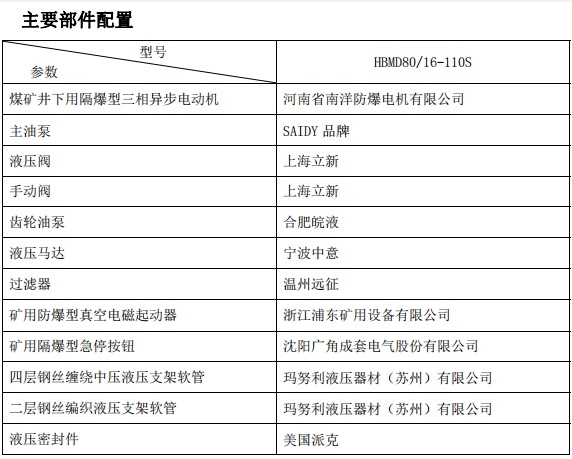 主要部件配置

| 型号 参数 | HBMD80/16-110S |
|---|---|
| 煤矿井下用隔爆型三相异步电动机 | 河南省南洋防爆电机有限公司 |
| 主油泵 | SAIDY 品牌 |
| 液压阀 | 上海立新 |
| 手动阀 | 上海立新 |
| 齿轮油泵 | 合肥皖液 |
| 液压马达 | 宁波中意 |
| 过滤器 | 温州远征 |
| 矿用防爆型真空电磁起动器 | 浙江浦东矿用设备有限公司 |
| 矿用隔爆型急停按钮 | 沈阳广角成套电气股份有限公司 |
| 四层钢丝缠绕中压液压支架软管 | 玛努利液压器材（苏州）有限公司 |
| 二层钢丝编织液压支架软管 | 玛努利液压器材（苏州）有限公司 |
| 液压密封件 | 美国派克 |